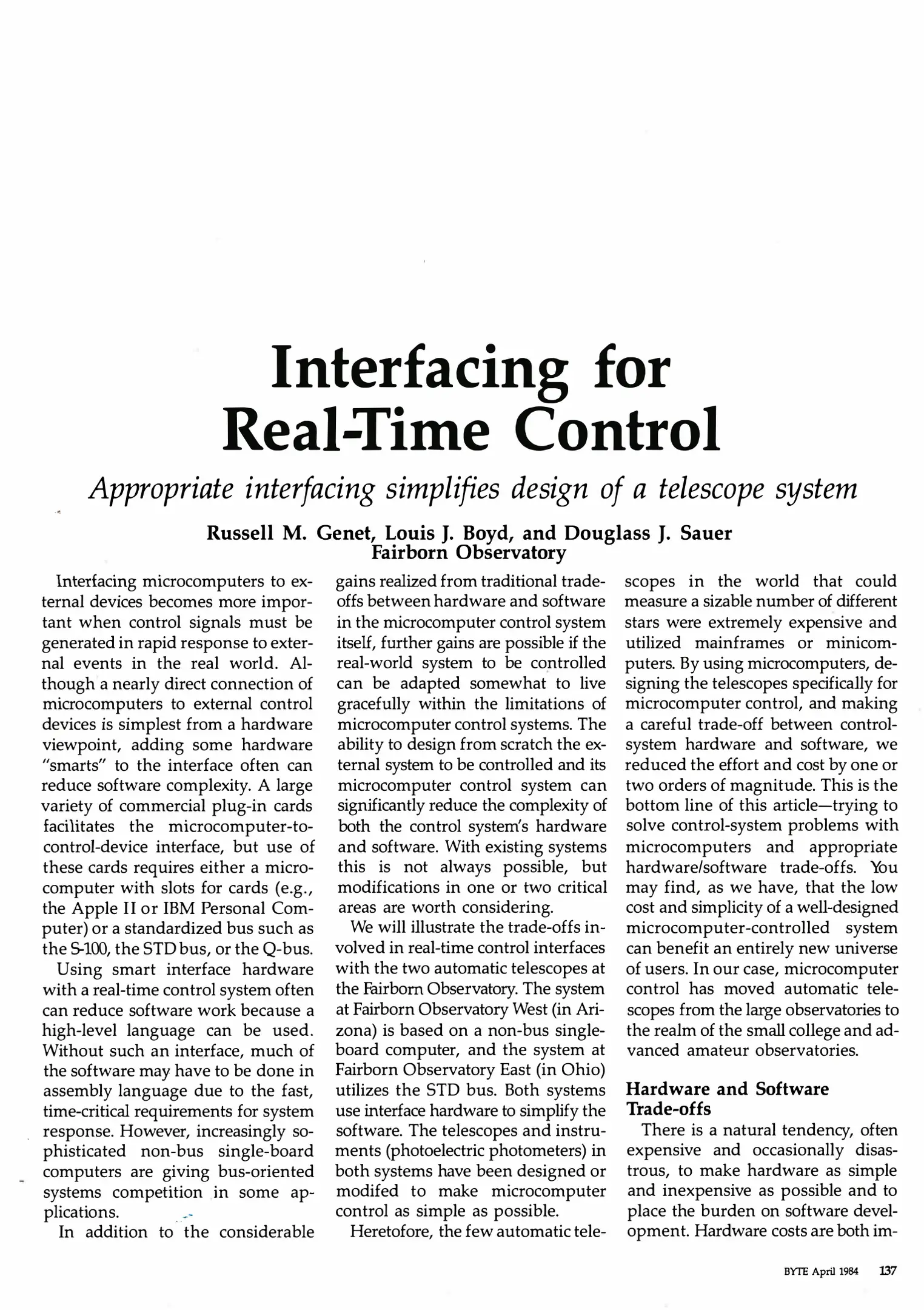 Interfacing for Real-Time Control

Appropriate interfacing simplifies design of a telescope system

Russell M. Genet, Louis J. Boyd, and Douglass J. Sauer
Fairborn Observatory

Interfacing microcomputers to external devices becomes more important when control signals must be generated in rapid response to external events in the real world. Although a nearly direct connection of microcomputers to external control devices is simplest from a hardware viewpoint, adding some hardware "smarts" to the interface often can reduce software complexity. A large variety of commercial plug-in cards facilitates the microcomputer-to-control-device interface, but use of these cards requires either a microcomputer with slots for cards (e.g., the Apple II or IBM Personal Computer) or a standardized bus such as the S-100, the STD bus, or the Q-bus.

Using smart interface hardware with a real-time control system often can reduce software work because a high-level language can be used. Without such an interface, much of the software may have to be done in assembly language due to the fast, time-critical requirements for system response. However, increasingly sophisticated non-bus single-board computers are giving bus-oriented systems competition in some applications.

In addition to the considerable gains realized from traditional trade-offs between hardware and software in the microcomputer control system itself, further gains are possible if the real-world system to be controlled can be adapted somewhat to live gracefully within the limitations of microcomputer control systems. The ability to design from scratch the external system to be controlled and its microcomputer control system can significantly reduce the complexity of both the control system's hardware and software. With existing systems this is not always possible, but modifications in one or two critical areas are worth considering.

We will illustrate the trade-offs involved in real-time control interfaces with the two automatic telescopes at the Fairborn Observatory. The system at Fairborn Observatory West (in Arizona) is based on a non-bus single-board computer, and the system at Fairborn Observatory East (in Ohio) utilizes the STD bus. Both systems use interface hardware to simplify the software. The telescopes and instruments (photoelectric photometers) in both systems have been designed or modifed to make microcomputer control as simple as possible.

Heretofore, the few automatic telescopes in the world that could measure a sizable number of different stars were extremely expensive and utilized mainframes or minicomputers. By using microcomputers, designing the telescopes specifically for microcomputer control, and making a careful trade-off between control-system hardware and software, we reduced the effort and cost by one or two orders of magnitude. This is the bottom line of this article—trying to solve control-system problems with microcomputers and appropriate hardware/software trade-offs. You may find, as we have, that the low cost and simplicity of a well-designed microcomputer-controlled system can benefit an entirely new universe of users. In our case, microcomputer control has moved automatic telescopes from the large observatories to the realm of the small college and advanced amateur observatories.

Hardware and Software Trade-offs

There is a natural tendency, often expensive and occasionally disastrous, to make hardware as simple and inexpensive as possible and to place the burden on software development. Hardware costs are both im-

BYTE April 1984 137